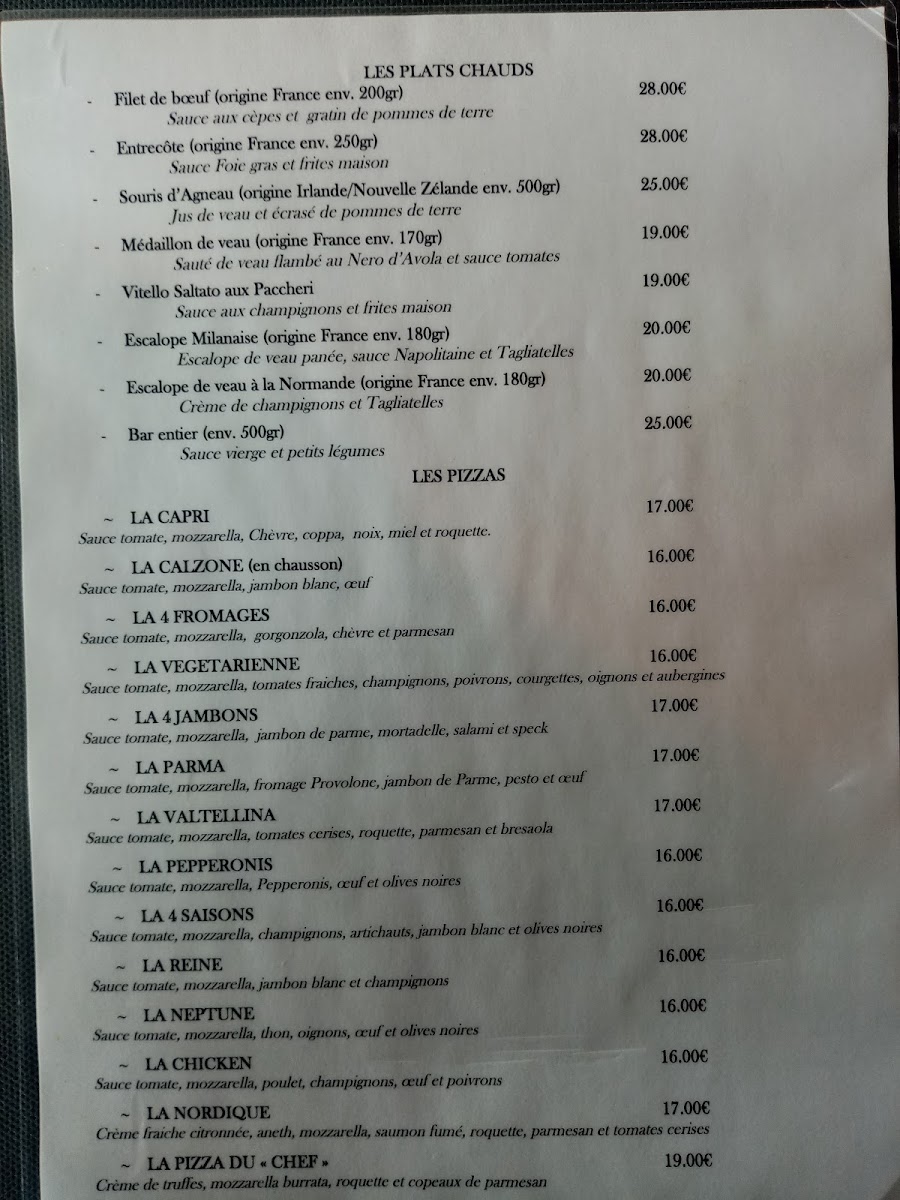 LES PLATS CHAUDS

- Filet de bœuf (origine France env. 200gr) 28.00€
Sauce aux cèpes et gratin de pommes de terre

- Entrecôte (origine France env. 250gr) 28.00€
Sauce Foie gras et frites maison

- Souris d'Agneau (origine Irlande/Nouvelle Zélande env. 500gr) 25.00€
Jus de veau et écrasé de pommes de terre

- Médaillon de veau (origine France env. 170gr) 19.00€
Sauté de veau flambé au Nero d'Avola et sauce tomates

- Vitello Saltato aux Paccheri 19.00€
Sauce aux champignons et frites maison

- Escalope Milanaise (origine France env. 180gr) 20.00€
Escalope de veau panée, sauce Napolitaine et Tagliatelles

- Escalope de veau à la Normande (origine France env. 180gr) 20.00€
Crème de champignons et Tagliatelles

- Bar entier (env. 500gr) 25.00€
Sauce vierge et petits légumes

LES PIZZAS

~ LA CAPRI 17.00€
Sauce tomate, mozzarella, Chèvre, coppa, noix, miel et roquette.

~ LA CALZONE (en chausson) 16.00€
Sauce tomate, mozzarella, jambon blanc, œuf

~ LA 4 FROMAGES 16.00€
Sauce tomate, mozzarella, gorgonzola, chèvre et parmesan

~ LA VEGETARIENNE 16.00€
Sauce tomate, mozzarella, tomates fraiches, champignons, poivrons, courgettes, oignons et aubergines

~ LA 4 JAMBONS 17.00€
Sauce tomate, mozzarella, jambon de parme, mortadelle, salami et speck

~ LA PARMA 17.00€
Sauce tomate, mozzarella, fromage Provolone, jambon de Parme, pesto et œuf

~ LA VALTELLINA 17.00€
Sauce tomate, mozzarella, tomates cerises, roquette, parmesan et bresaola

~ LA PEPPERONIS 16.00€
Sauce tomate, mozzarella, Pepperonis, œuf et olives noires

~ LA 4 SAISONS 16.00€
Sauce tomate, mozzarella, champignons, artichauts, jambon blanc et olives noires

~ LA REINE 16.00€
Sauce tomate, mozzarella, jambon blanc et champignons

~ LA NEPTUNE 16.00€
Sauce tomate, mozzarella, thon, oignons, œuf et olives noires

~ LA CHICKEN 16.00€
Sauce tomate, mozzarella, poulet, champignons, œuf et poivrons

~ LA NORDIQUE 17.00€
Crème fraiche citronnée, aneth, mozzarella, saumon fumé, roquette, parmesan et tomates cerises

~ LA PIZZA DU « CHEF » 19.00€
Crème de truffes, mozzarella burrata, roquette et copeaux de parmesan